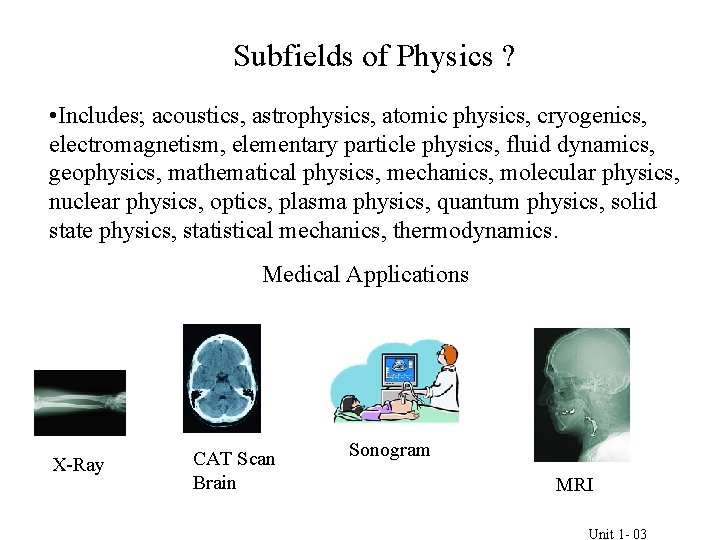 Subfields of Physics ?

•Includes; acoustics, astrophysics, atomic physics, cryogenics, electromagnetism, elementary particle physics, fluid dynamics, geophysics, mathematical physics, mechanics, molecular physics, nuclear physics, optics, plasma physics, quantum physics, solid state physics, statistical mechanics, thermodynamics.

Medical Applications

X-Ray

CAT Scan
Brain

Sonogram

MRI

Unit 1- 03